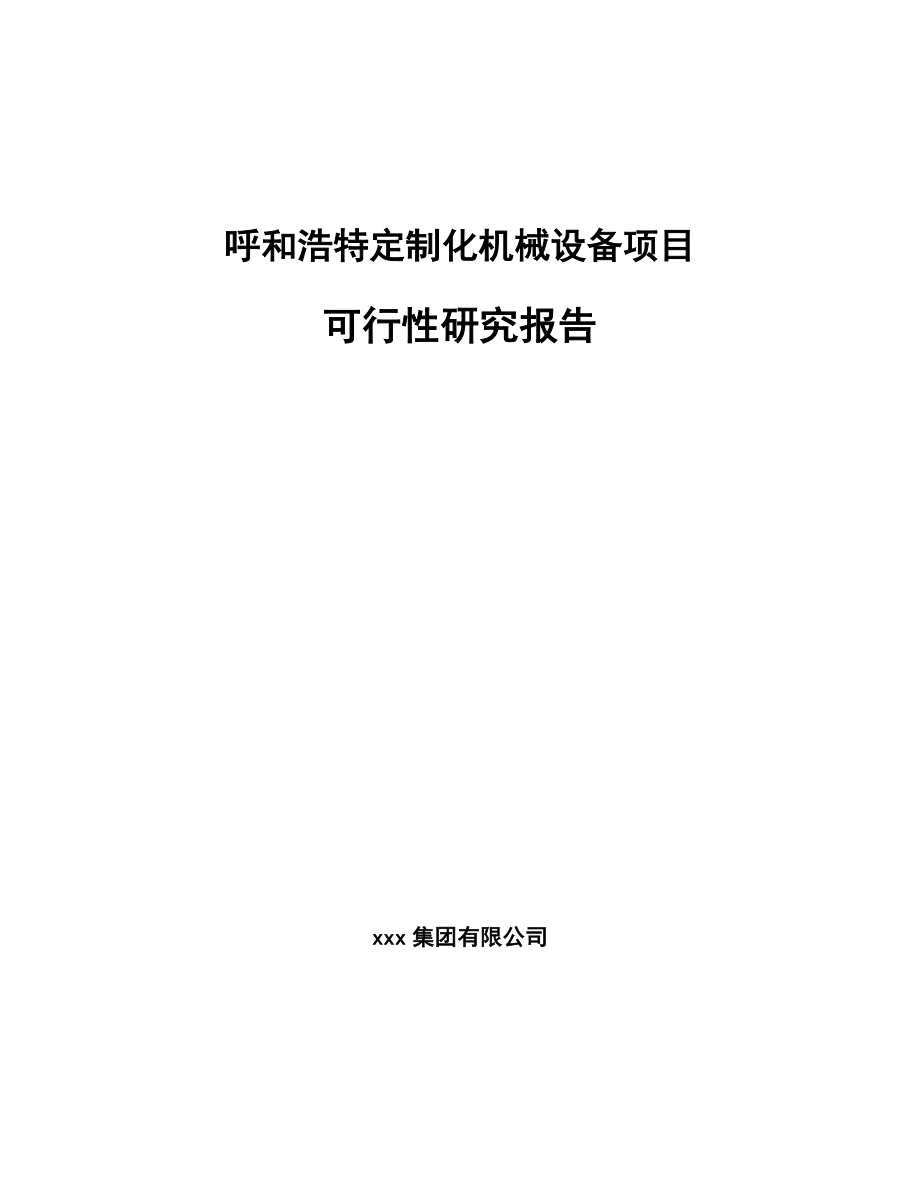 呼和浩特定制化机械设备项目

可行性研究报告

xxx 集团有限公司